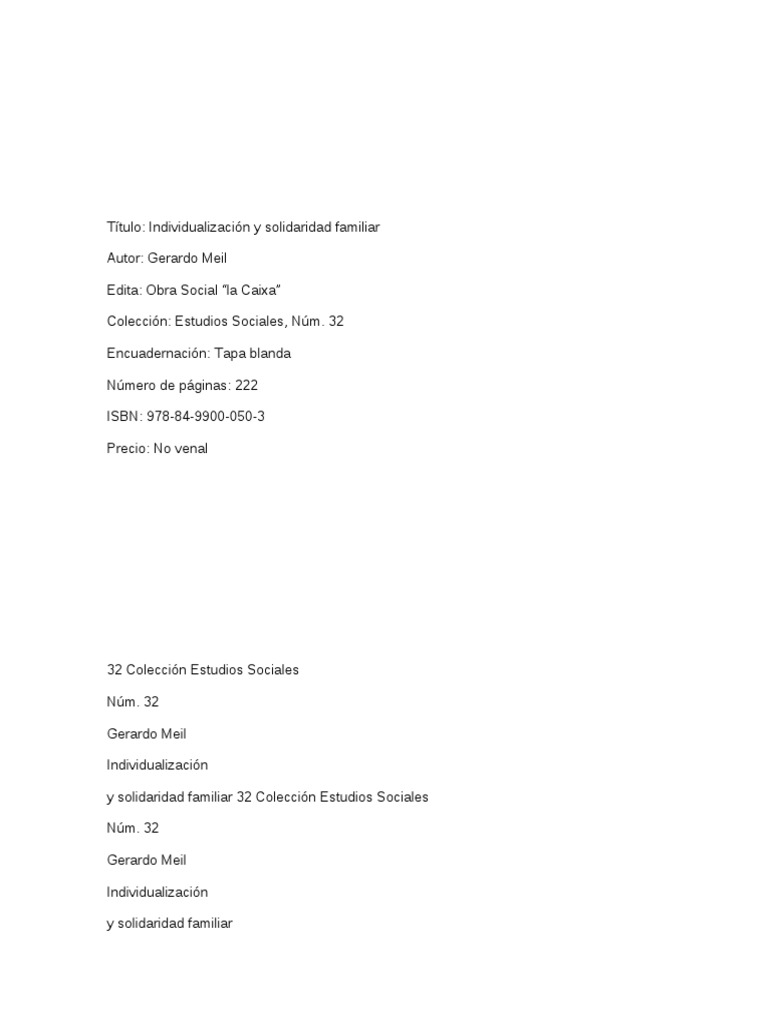 Título: Individualización y solidaridad familiar

Autor: Gerardo Meil

Edita: Obra Social "la Caixa"

Colección: Estudios Sociales, Núm. 32

Encuadernación: Tapa blanda

Número de páginas: 222

ISBN: 978-84-9900-050-3

Precio: No venal

32 Colección Estudios Sociales

Núm. 32

Gerardo Meil

Individualización

y solidaridad familiar 32 Colección Estudios Sociales

Núm. 32

Gerardo Meil

Individualización

y solidaridad familiar